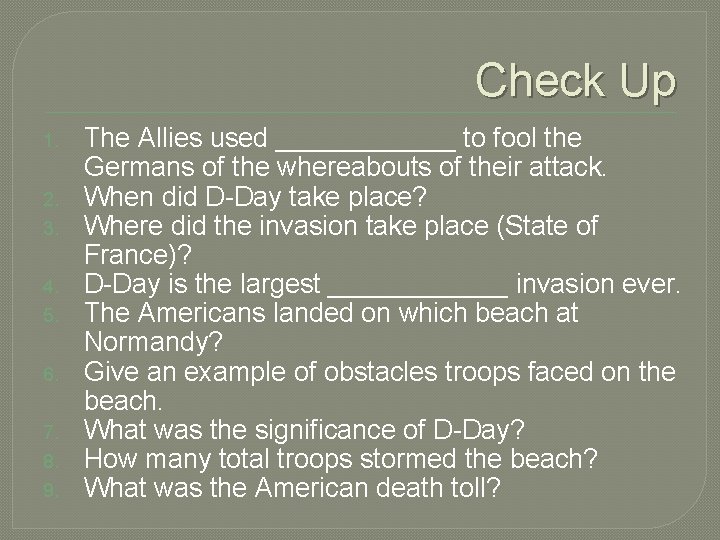 Check Up

1. The Allies used ____________ to fool the Germans of the whereabouts of their attack.
2. When did D-Day take place?
3. Where did the invasion take place (State of France)?
4. D-Day is the largest ____________ invasion ever.
5. The Americans landed on which beach at Normandy?
6. Give an example of obstacles troops faced on the beach.
7. What was the significance of D-Day?
8. How many total troops stormed the beach?
9. What was the American death toll?